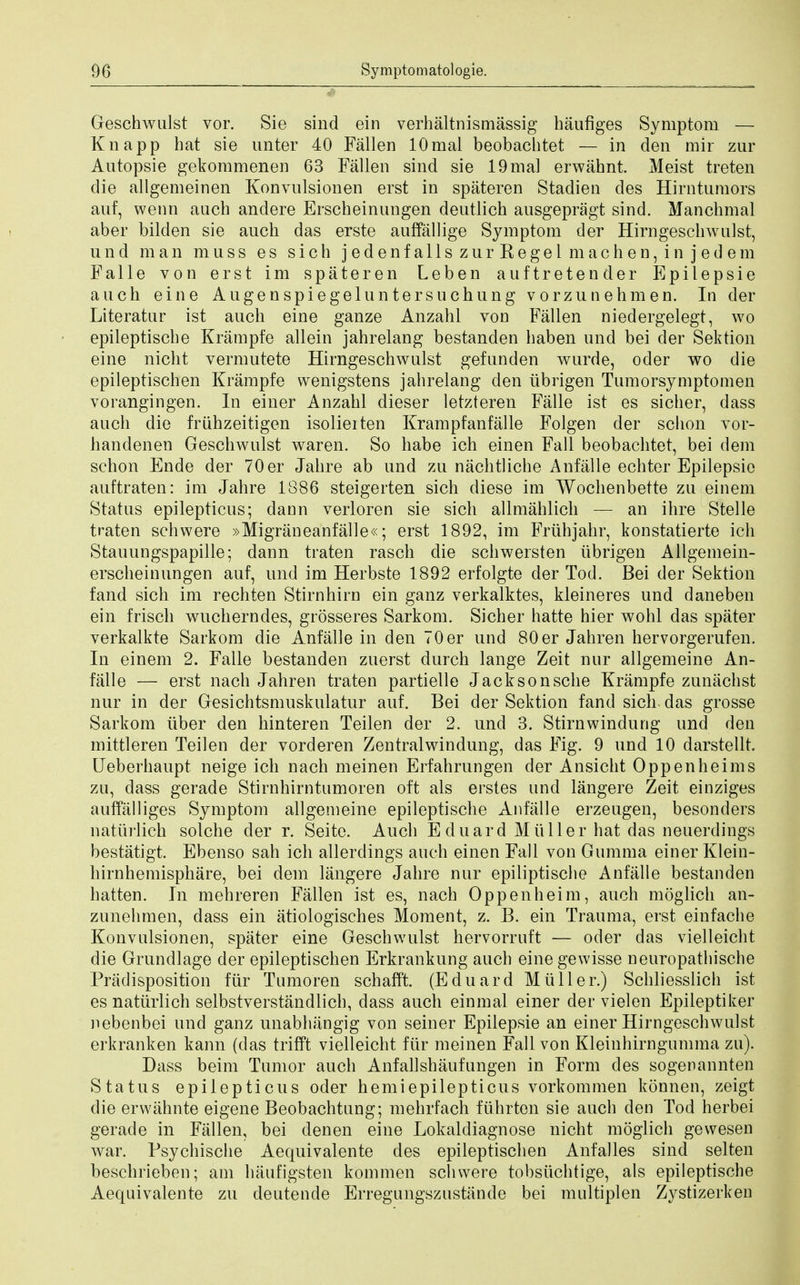 96 Symptomatologie.

Geschwulst vor. Sie sind ein verhältnismässig häufiges Symptom — Knapp hat sie unter 40 Fällen 10mal beobachtet — in den mir zur Autopsie gekommenen 63 Fällen sind sie 19mal erwähnt. Meist treten die allgemeinen Konvulsionen erst in späteren Stadien des Hirntumors auf, wenn auch andere Erscheinungen deutlich ausgeprägt sind. Manchmal aber bilden sie auch das erste auffällige Symptom der Hirngeschwulst, und man muss es sich jedenfalls zur Regel machen, in jedem Falle von erst im späteren Leben auftretender Epilepsie auch eine Augenspiegeluntersuchung vorzunehmen. In der Literatur ist auch eine ganze Anzahl von Fällen niedergelegt, wo epileptische Krämpfe allein jahrelang bestanden haben und bei der Sektion eine nicht vermutete Hirngeschwulst gefunden wurde, oder wo die epileptischen Krämpfe wenigstens jahrelang den übrigen Tumorsymptomen vorangingen. In einer Anzahl dieser letzteren Fälle ist es sicher, dass auch die frühzeitigen isolierten Krampfanfälle Folgen der schon vorhandenen Geschwulst waren. So habe ich einen Fall beobachtet, bei dem schon Ende der 70er Jahre ab und zu nächtliche Anfälle echter Epilepsie auftraten: im Jahre 1886 steigerten sich diese im Wochenbette zu einem Status epilepticus; dann verloren sie sich allmählich — an ihre Stelle traten schwere »Migräneanfälle«; erst 1892, im Frühjahr, konstatierte ich Stauungspapille; dann traten rasch die schwersten übrigen Allgemeinerscheinungen auf, und im Herbste 1892 erfolgte der Tod. Bei der Sektion fand sich im rechten Stirnhirn ein ganz verkalktes, kleineres und daneben ein frisch wucherndes, grösseres Sarkom. Sicher hatte hier wohl das später verkalkte Sarkom die Anfälle in den 70er und 80er Jahren hervorgerufen. In einem 2. Falle bestanden zuerst durch lange Zeit nur allgemeine Anfälle — erst nach Jahren traten partielle Jacksonsche Krämpfe zunächst nur in der Gesichtsmuskulatur auf. Bei der Sektion fand sich das grosse Sarkom über den hinteren Teilen der 2. und 3. Stirnwindung und den mittleren Teilen der vorderen Zentralwindung, das Fig. 9 und 10 darstellt. Ueberhaupt neige ich nach meinen Erfahrungen der Ansicht Oppenheims zu, dass gerade Stirnhirntumoren oft als erstes und längere Zeit einziges auffälliges Symptom allgemeine epileptische Anfälle erzeugen, besonders natürlich solche der r. Seite. Auch Eduard Müller hat das neuerdings bestätigt. Ebenso sah ich allerdings auch einen Fall von Gumma einer Kleinhirnhemisphäre, bei dem längere Jahre nur epiliptische Anfälle bestanden hatten. In mehreren Fällen ist es, nach Oppenheim, auch möglich anzunehmen, dass ein ätiologisches Moment, z. B. ein Trauma, erst einfache Konvulsionen, später eine Geschwulst hervorruft — oder das vielleicht die Grundlage der epileptischen Erkrankung auch eine gewisse neuropathische Prädisposition für Tumoren schafft. (Eduard Müller.) Schliesslich ist es natürlich selbstverständlich, dass auch einmal einer der vielen Epileptiker nebenbei und ganz unabhängig von seiner Epilepsie an einer Hirngeschwulst erkranken kann (das trifft vielleicht für meinen Fall von Kleinhirngumma zu). Dass beim Tumor auch Anfallshäufungen in Form des sogenannten Status epilepticus oder hemiepilepticus vorkommen können, zeigt die erwähnte eigene Beobachtung; mehrfach führten sie auch den Tod herbei gerade in Fällen, bei denen eine Lokaldiagnose nicht möglich gewesen war. Psychische Aequivalente des epileptischen Anfalles sind selten beschrieben; am häufigsten kommen schwere tobsüchtige, als epileptische Aequivalente zu deutende Erregungszustände bei multiplen Zystizerken